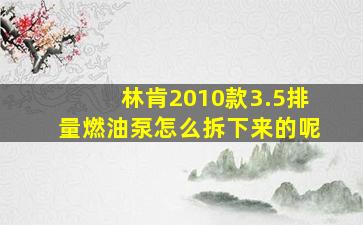 林肯2010款3.5排量燃油泵怎么拆下来的呢